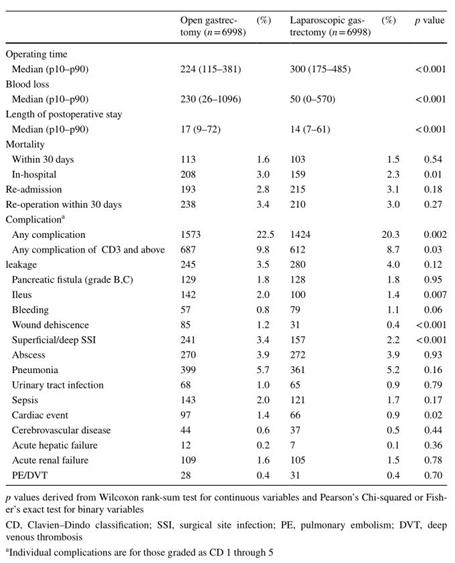 | | Open gastrectomy ($n=6998$) | (%) | Laparoscopic gastrectomy ($n=6998$) | (%) | $p$ value |
|---|---|---|---|---|---|
| Operating time | | | | | |
| Median (p10–p90) | 224 (115–381) | | 300 (175–485) | | <0.001 |
| Blood loss | | | | | |
| Median (p10–p90) | 230 (26–1096) | | 50 (0–570) | | <0.001 |
| Length of postoperative stay | | | | | |
| Median (p10–p90) | 17 (9–72) | | 14 (7–61) | | <0.001 |
| Mortality | | | | | |
| Within 30 days | 113 | 1.6 | 103 | 1.5 | 0.54 |
| In-hospital | 208 | 3.0 | 159 | 2.3 | 0.01 |
| Re-admission | 193 | 2.8 | 215 | 3.1 | 0.18 |
| Re-operation within 30 days | 238 | 3.4 | 210 | 3.0 | 0.27 |
| Complication$^a$ | | | | | |
| Any complication | 1573 | 22.5 | 1424 | 20.3 | 0.002 |
| Any complication of CD3 and above | 687 | 9.8 | 612 | 8.7 | 0.03 |
| leakage | 245 | 3.5 | 280 | 4.0 | 0.12 |
| Pancreatic fistula (grade B,C) | 129 | 1.8 | 128 | 1.8 | 0.95 |
| Ileus | 142 | 2.0 | 100 | 1.4 | 0.007 |
| Bleeding | 57 | 0.8 | 79 | 1.1 | 0.06 |
| Wound dehiscence | 85 | 1.2 | 31 | 0.4 | <0.001 |
| Superficial/deep SSI | 241 | 3.4 | 157 | 2.2 | <0.001 |
| Abscess | 270 | 3.9 | 272 | 3.9 | 0.93 |
| Pneumonia | 399 | 5.7 | 361 | 5.2 | 0.16 |
| Urinary tract infection | 68 | 1.0 | 65 | 0.9 | 0.79 |
| Sepsis | 143 | 2.0 | 121 | 1.7 | 0.17 |
| Cardiac event | 97 | 1.4 | 66 | 0.9 | 0.02 |
| Cerebrovascular disease | 44 | 0.6 | 37 | 0.5 | 0.44 |
| Acute hepatic failure | 12 | 0.2 | 7 | 0.1 | 0.36 |
| Acute renal failure | 109 | 1.6 | 105 | 1.5 | 0.78 |
| PE/DVT | 28 | 0.4 | 31 | 0.4 | 0.70 |

$p$ values derived from Wilcoxon rank-sum test for continuous variables and Pearson's Chi-squared or Fisher's exact test for binary variables

CD, Clavien–Dindo classification; SSI, surgical site infection; PE, pulmonary embolism; DVT, deep venous thrombosis

$^a$Individual complications are for those graded as CD 1 through 5